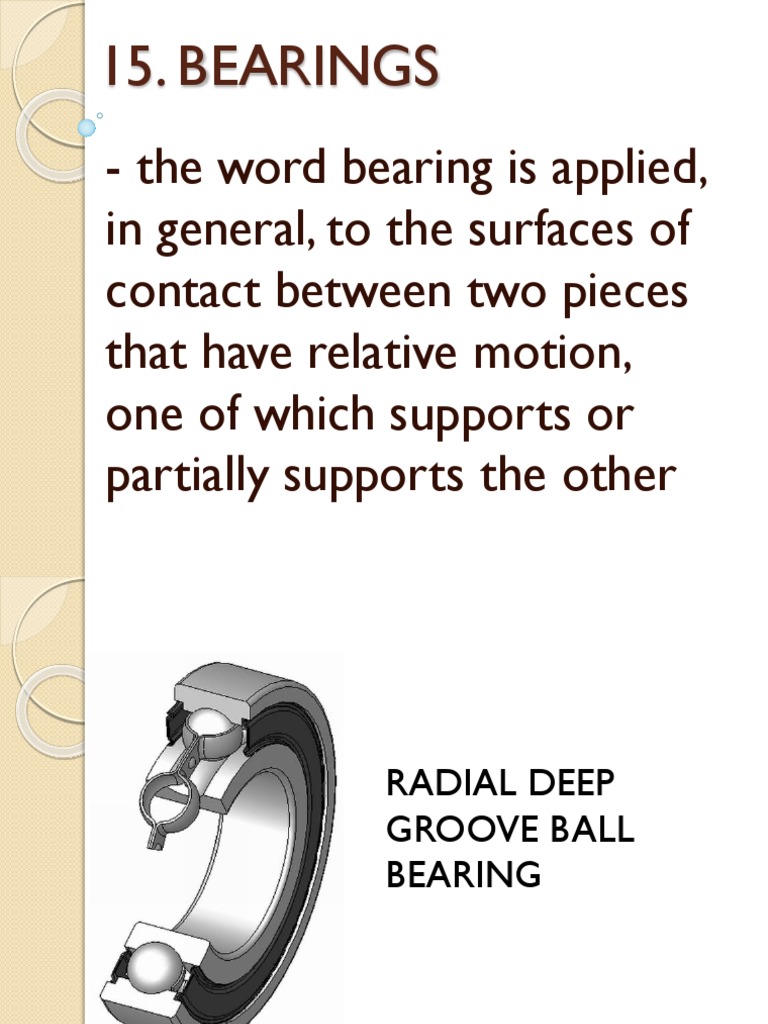 15. BEARINGS

- the word bearing is applied, in general, to the surfaces of contact between two pieces that have relative motion, one of which supports or partially supports the other

RADIAL DEEP
GROOVE BALL
BEARING